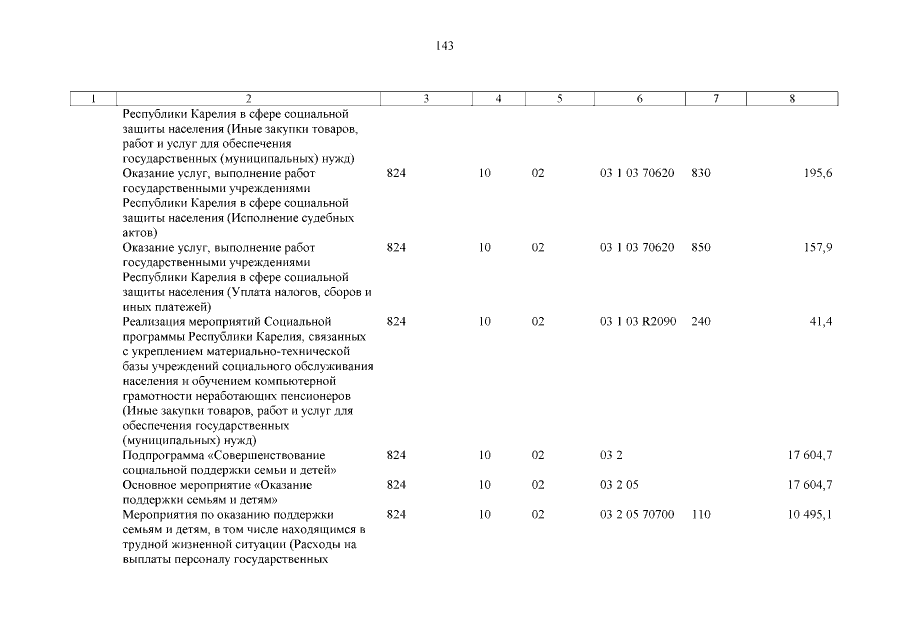 143

| 1 | 2 | 3 | 4 | 5 | 6 | 7 | 8 |
|---|---|---|---|---|---|---|---|
| | Республики Карелия в сфере социальной защиты населения (Иные закупки товаров, работ и услуг для обеспечения государственных (муниципальных) нужд) | | | | | | |
| | Оказание услуг, выполнение работ государственными учреждениями Республики Карелия в сфере социальной защиты населения (Исполнение судебных актов) | 824 | 10 | 02 | 03 1 03 70620 | 830 | 195,6 |
| | Оказание услуг, выполнение работ государственными учреждениями Республики Карелия в сфере социальной защиты населения (Уплата налогов, сборов и иных платежей) | 824 | 10 | 02 | 03 1 03 70620 | 850 | 157,9 |
| | Реализация мероприятий Социальной программы Республики Карелия, связанных с укреплением материально-технической базы учреждений социального обслуживания населения и обучением компьютерной грамотности неработающих пенсионеров (Иные закупки товаров, работ и услуг для обеспечения государственных (муниципальных) нужд) | 824 | 10 | 02 | 03 1 03 R2090 | 240 | 41,4 |
| | Подпрограмма «Совершенствование социальной поддержки семьи и детей» | 824 | 10 | 02 | 03 2 | | 17 604,7 |
| | Основное мероприятие «Оказание поддержки семьям и детям» | 824 | 10 | 02 | 03 2 05 | | 17 604,7 |
| | Мероприятия по оказанию поддержки семьям и детям, в том числе находящимся в трудной жизненной ситуации (Расходы на выплаты персоналу государственных | 824 | 10 | 02 | 03 2 05 70700 | 110 | 10 495,1 |